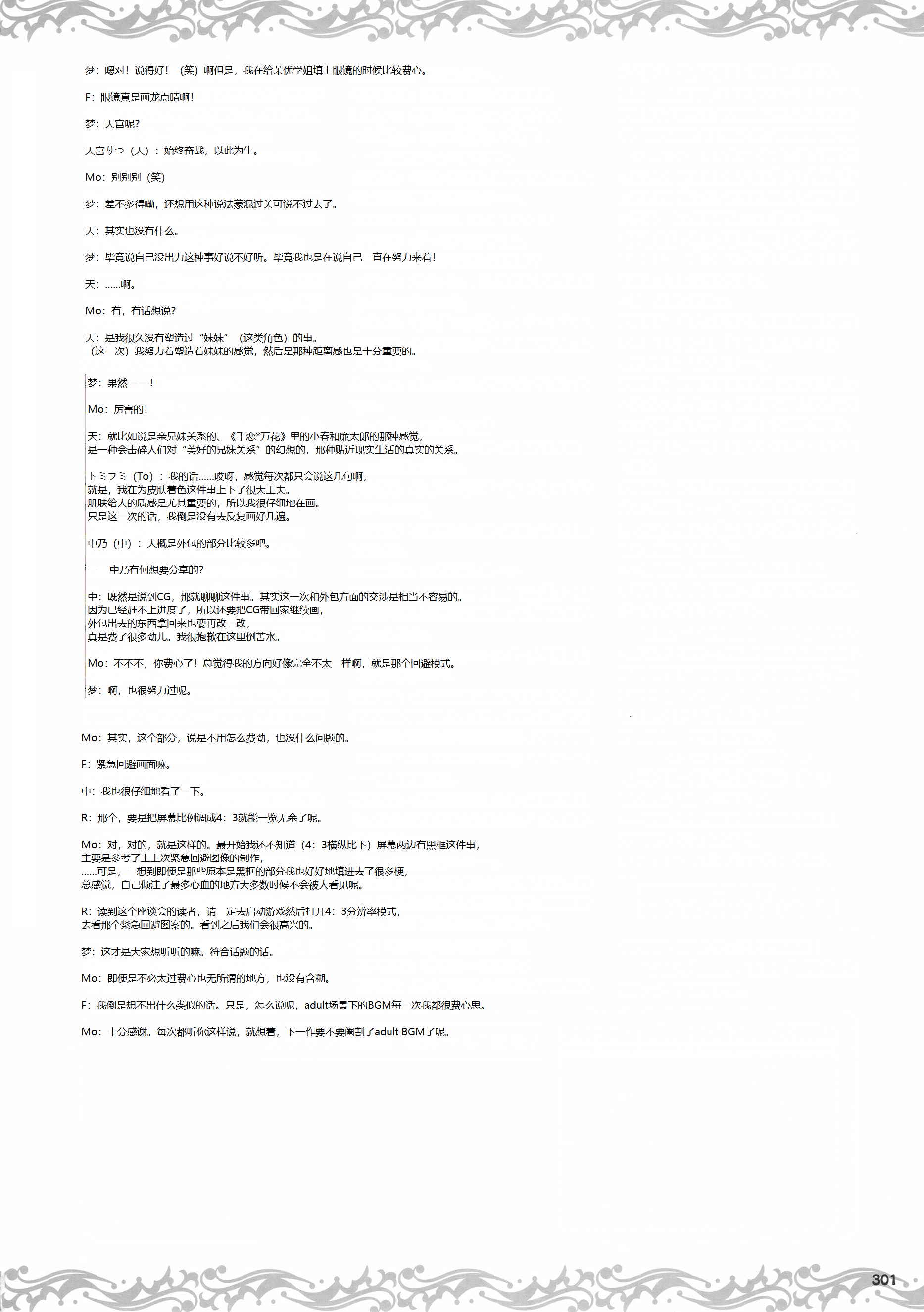 梦：嗯对！说得好！（笑）啊但是，我在给茉优学姐填上眼镜的时候比较费心。

F：眼镜真是画龙点睛啊！

梦：天宫呢？

天宫りつ（天）：始终奋战，以此为生。

Mo：别别别（笑）

梦：差不多得嘞，还想用这种说法蒙混过关可说不过去了。

天：其实也没有什么。

梦：毕竟说自己没出力这种事好说不好听。毕竟我也是在说自己一直在努力来着！

天：……啊。

Mo：有，有话想说？

天：是我很久没有塑造过“妹妹”（这类角色）的事。
（这一次）我努力着塑造着妹妹的感觉，然后是那种距离感也是十分重要的。

梦：果然——！

Mo：厉害的！

天：就比如说是亲兄妹关系的、《千恋*万花》里的小春和廉太郎的那种感觉，
是一种会击碎人们对“美好的兄妹关系”的幻想的，那种贴近现实生活的真实的关系。

トミフミ（To）：我的话……哎呀，感觉每次都只会说这几句啊，
就是，我在为皮肤着色这件事上下了很大工夫。
肌肤给人的质感是尤其重要的，所以我很仔细地在画。
只是这一次的话，我倒是没有去反复画好几遍。

中乃（中）：大概是外包的部分比较多吧。

——中乃有何想要分享的？

中：既然是说到CG，那就聊聊这件事。其实这一次和外包方面的交涉是相当不容易的。
因为已经赶不上进度了，所以还要把CG带回家继续画，
外包出去的东西拿回来也要再改一改，
真是费了很多劲儿。我很抱歉在这里倒苦水。

Mo：不不不，你费心了！总觉得我的方向好像完全不太一样啊，就是那个回避模式。

梦：啊，也很努力过呢。

Mo：其实，这个部分，说是不用怎么费劲，也没什么问题的。

F：紧急回避画面嘛。

中：我也很仔细地看了一下。

R：那个，要是把屏幕比例调成4：3就能一览无余了呢。

Mo：对，对的，就是这样的。最开始我还不知道（4：3横纵比下）屏幕两边有黑框这件事，
主要是参考了上上次紧急回避图像的制作，
……可是，一想到即便是那些原本是黑框的部分我也好好地填进去了很多梗，
总感觉，自己倾注了最多心血的地方大多数时候不会被人看见呢。

R：读到这个座谈会的读者，请一定去启动游戏然后打开4：3分辨率模式，
去看那个紧急回避图案的。看到之后我们会很高兴的。

梦：这才是大家想听听的嘛。符合话题的话。

Mo：即便是不必太过费心也无所谓的地方，也没有含糊。

F：我倒是想不出什么类似的话。只是，怎么说呢，adult场景下的BGM每一次我都很费心思。

Mo：十分感谢。每次都听你这样说，就想着，下一作要不要阉割了adult BGM了呢。

301